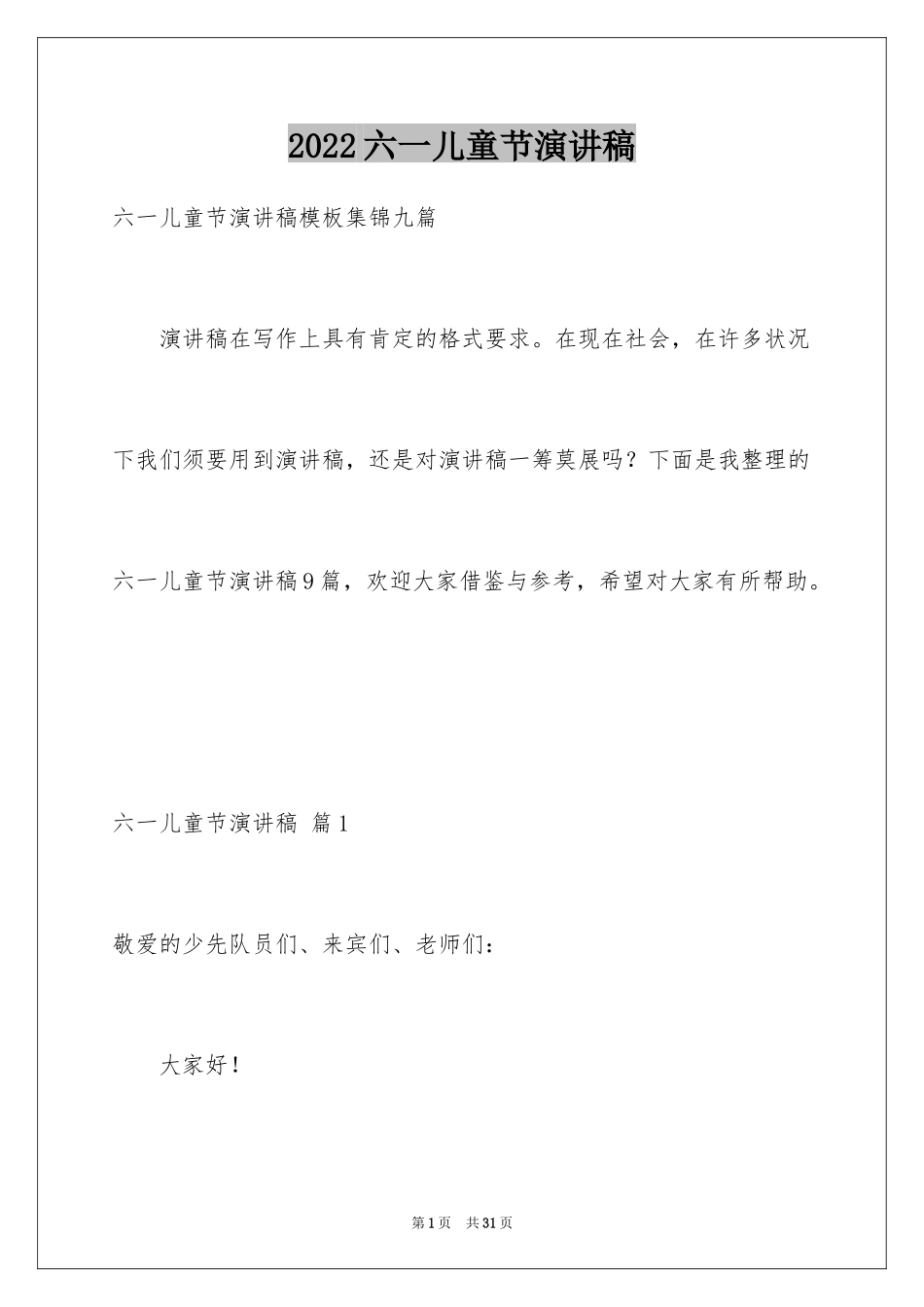 2022六一儿童节演讲稿

六一儿童节演讲稿模板集锦九篇

演讲稿在写作上具有肯定的格式要求。在现在社会，在许多状况下我们须要用到演讲稿，还是对演讲稿一筹莫展吗？下面是我整理的六一儿童节演讲稿9篇，欢迎大家借鉴与参考，希望对大家有所帮助。

六一儿童节演讲稿 篇1

敬爱的少先队员们、来宾们、老师们：

大家好！

第1页 共31页